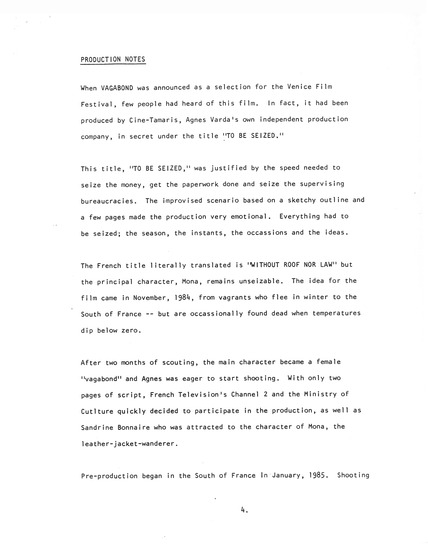 PRODUCTION NOTES

When VAGABOND was announced as a selection for the Venice Film Festival, few people had heard of this film. In fact, it had been produced by Cine-Tamaris, Agnes Varda's own independent production company, in secret under the title "TO BE SEIZED."

This title, "TO BE SEIZED," was justified by the speed needed to seize the money, get the paperwork done and seize the supervising bureaucracies. The improvised scenario based on a sketchy outline and a few pages made the production very emotional. Everything had to be seized; the season, the instants, the occassions and the ideas.

The French title literally translated is "WITHOUT ROOF NOR LAW" but the principal character, Mona, remains unseizable. The idea for the film came in November, 1984, from vagrants who flee in winter to the South of France -- but are occassionally found dead when temperatures dip below zero.

After two months of scouting, the main character became a female "vagabond" and Agnes was eager to start shooting. With only two pages of script, French Television's Channel 2 and the Ministry of Cutlture quickly decided to participate in the production, as well as Sandrine Bonnaire who was attracted to the character of Mona, the leather-jacket-wanderer.

Pre-production began in the South of France in January, 1985. Shooting

4.